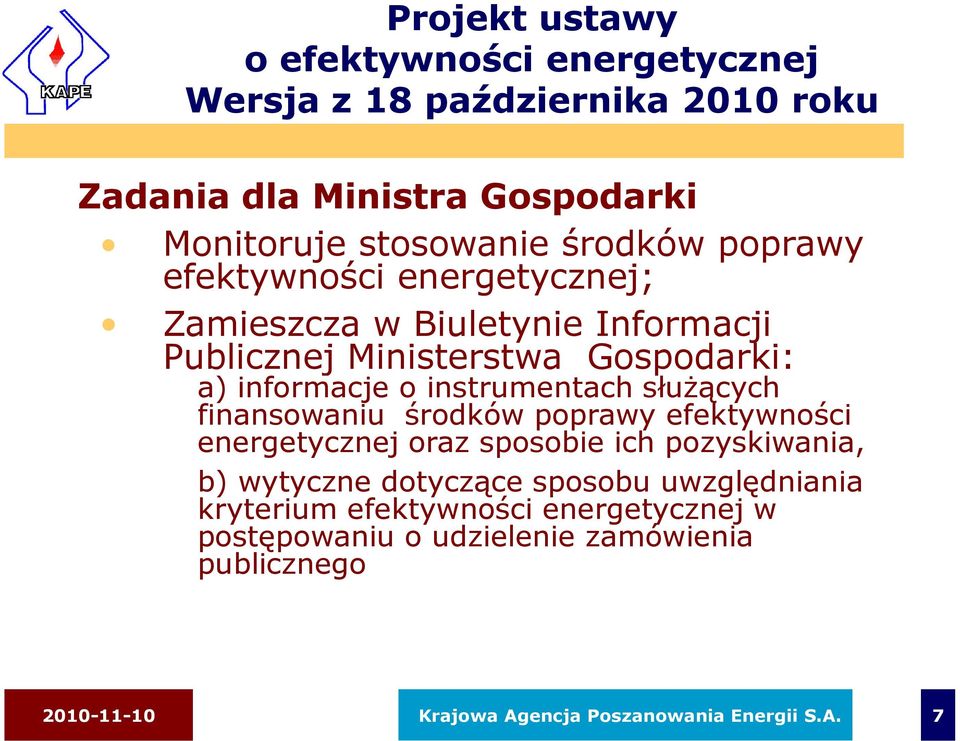 KAPE

Projekt ustawy
o efektywności energetycznej
Wersja z 18 października 2010 roku

Zadania dla Ministra Gospodarki

• Monitoruje stosowanie środków poprawy efektywności energetycznej;

• Zamieszcza w Biuletynie Informacji Publicznej Ministerstwa Gospodarki:

a) informacje o instrumentach służących finansowaniu środków poprawy efektywności energetycznej oraz sposobie ich pozyskiwania,

b) wytyczne dotyczące sposobu uwzględniania kryterium efektywności energetycznej w postępowaniu o udzielenie zamówienia publicznego

2010-11-10

Krajowa Agencja Poszanowania Energii S.A.

7